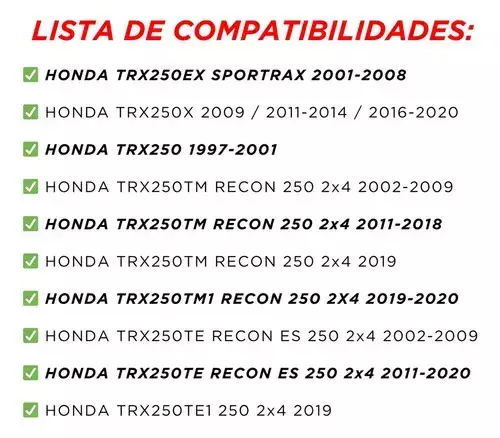 LISTA DE COMPATIBILIDADES:

☑ HONDA TRX250EX SPORTRAX 2001-2008
☑ HONDA TRX250X 2009 / 2011-2014 / 2016-2020
☑ HONDA TRX250 1997-2001
☑ HONDA TRX250TM RECON 250 2x4 2002-2009
☑ HONDA TRX250TM RECON 250 2x4 2011-2018
☑ HONDA TRX250TM RECON 250 2x4 2019
☑ HONDA TRX250TM1 RECON 250 2X4 2019-2020
☑ HONDA TRX250TE RECON ES 250 2x4 2002-2009
☑ HONDA TRX250TE RECON ES 250 2x4 2011-2020
☑ HONDA TRX250TE1 250 2x4 2019